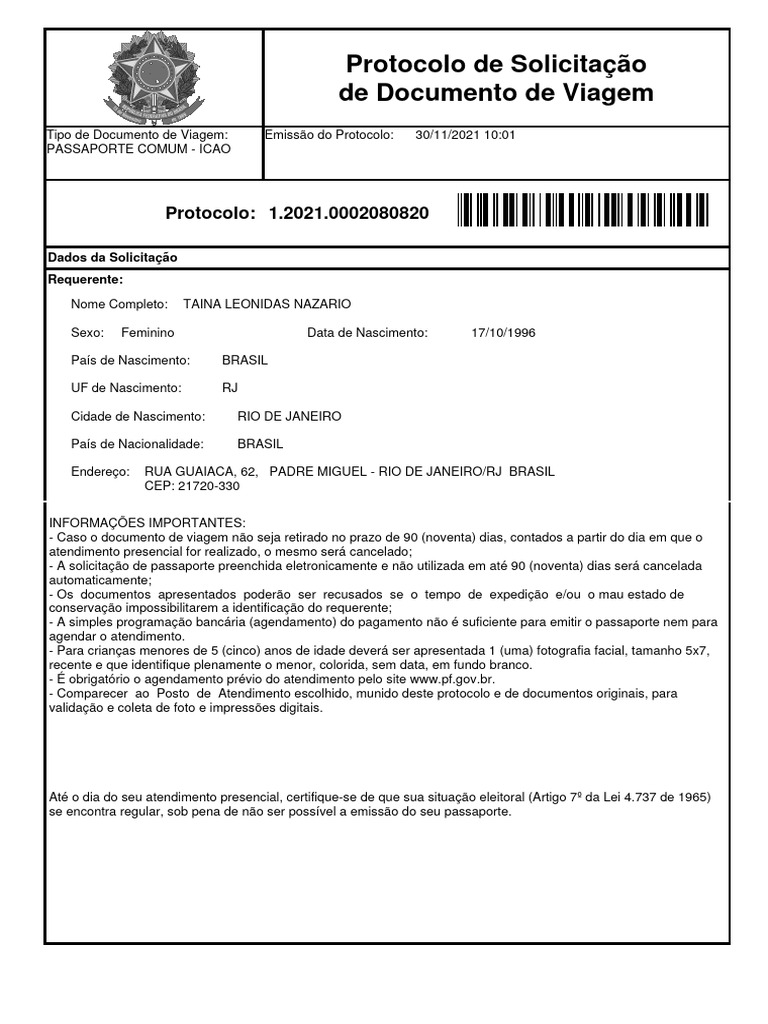 Protocolo de Solicitação de Documento de Viagem

Tipo de Documento de Viagem:
PASSAPORTE COMUM - ICAO

Emissão do Protocolo: 30/11/2021 10:01

Protocolo: 1.2021.0002080820

Dados da Solicitação

Requerente:

Nome Completo: TAINA LEONIDAS NAZARIO

Sexo: Feminino

Data de Nascimento: 17/10/1996

País de Nascimento: BRASIL

UF de Nascimento: RJ

Cidade de Nascimento: RIO DE JANEIRO

País de Nacionalidade: BRASIL

Endereço: RUA GUAIACA, 62, PADRE MIGUEL - RIO DE JANEIRO/RJ BRASIL
CEP: 21720-330

INFORMAÇÕES IMPORTANTES:
- Caso o documento de viagem não seja retirado no prazo de 90 (noventa) dias, contados a partir do dia em que o atendimento presencial for realizado, o mesmo será cancelado;
- A solicitação de passaporte preenchida eletronicamente e não utilizada em até 90 (noventa) dias será cancelada automaticamente;
- Os documentos apresentados poderão ser recusados se o tempo de expedição e/ou o mau estado de conservação impossibilitarem a identificação do requerente;
- A simples programação bancária (agendamento) do pagamento não é suficiente para emitir o passaporte nem para agendar o atendimento.
- Para crianças menores de 5 (cinco) anos de idade deverá ser apresentada 1 (uma) fotografia facial, tamanho 5x7, recente e que identifique plenamente o menor, colorida, sem data, em fundo branco.
- É obrigatório o agendamento prévio do atendimento pelo site www.pf.gov.br.
- Comparecer ao Posto de Atendimento escolhido, munido deste protocolo e de documentos originais, para validação e coleta de foto e impressões digitais.

Até o dia do seu atendimento presencial, certifique-se de que sua situação eleitoral (Artigo 7º da Lei 4.737 de 1965) se encontra regular, sob pena de não ser possível a emissão do seu passaporte.